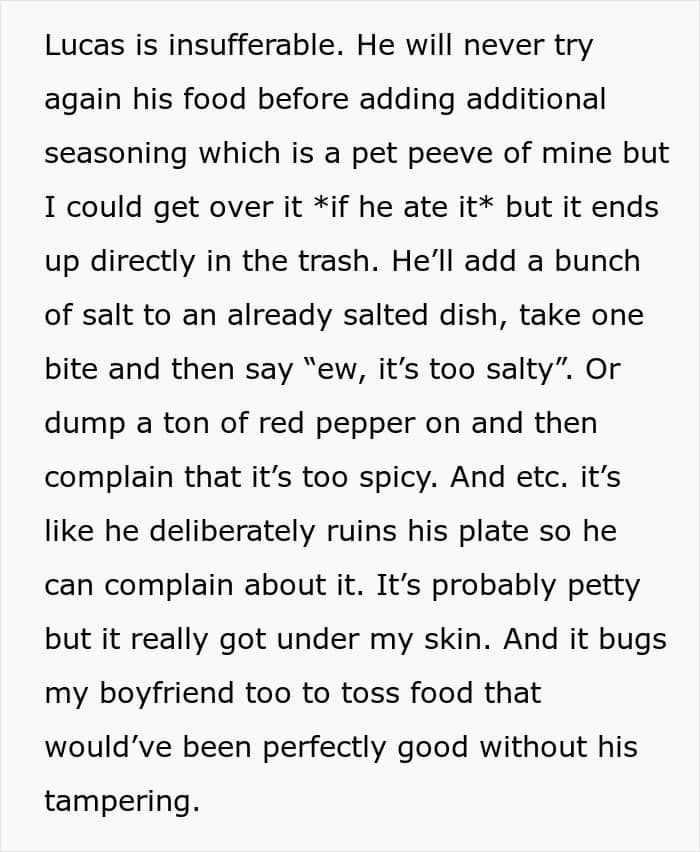 Lucas is insufferable. He will never try again his food before adding additional seasoning which is a pet peeve of mine but I could get over it *if he ate it* but it ends up directly in the trash. He'll add a bunch of salt to an already salted dish, take one bite and then say "ew, it's too salty". Or dump a ton of red pepper on and then complain that it's too spicy. And etc. it's like he deliberately ruins his plate so he can complain about it. It's probably petty but it really got under my skin. And it bugs my boyfriend too to toss food that would've been perfectly good without his tampering.